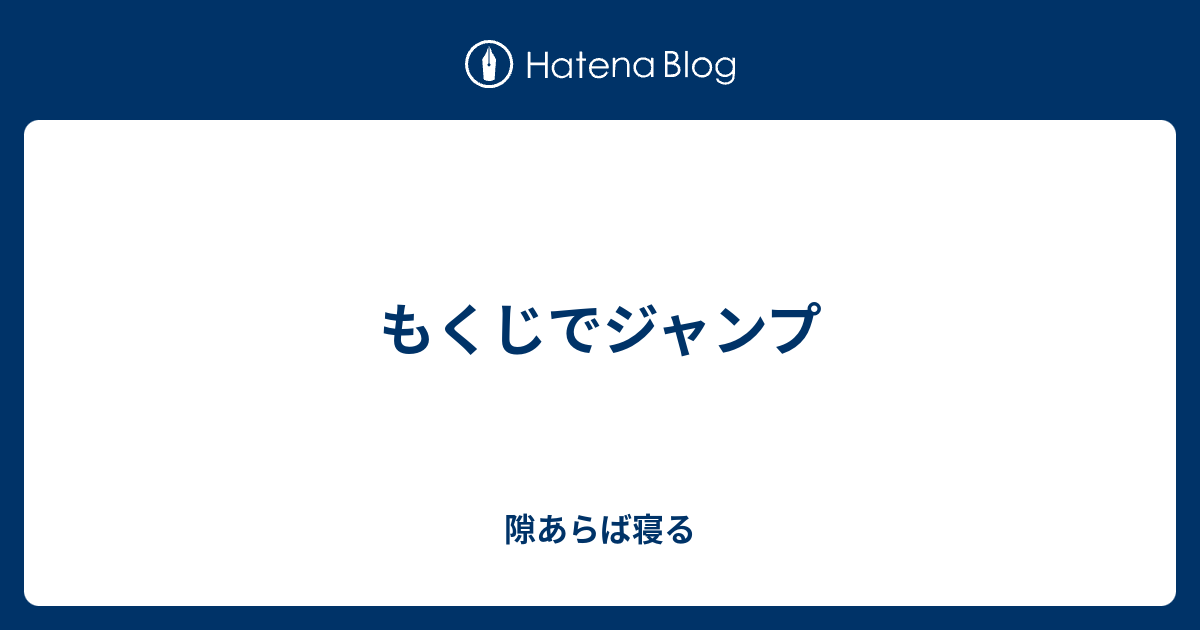 Hatena Blog

もくじでジャンプ

隙あらば寝る